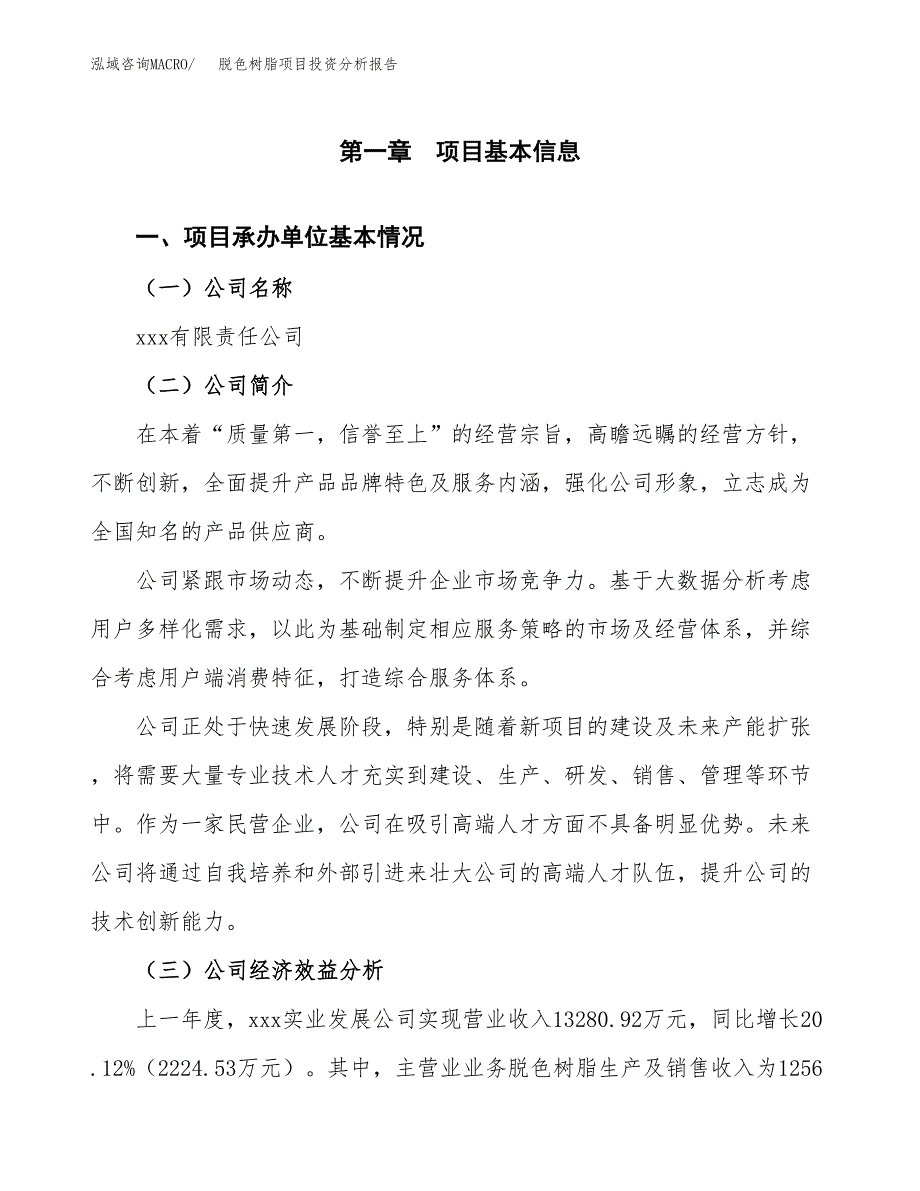 泓域咨询MACRO/　　脱色树脂项目投资分析报告

第一章　项目基本信息

一、项目承办单位基本情况

（一）公司名称

xxx有限责任公司

（二）公司简介

在本着“质量第一，信誉至上”的经营宗旨，高瞻远瞩的经营方针，不断创新，全面提升产品品牌特色及服务内涵，强化公司形象，立志成为全国知名的产品供应商。

公司紧跟市场动态，不断提升企业市场竞争力。基于大数据分析考虑用户多样化需求，以此为基础制定相应服务策略的市场及经营体系，并综合考虑用户端消费特征，打造综合服务体系。

公司正处于快速发展阶段，特别是随着新项目的建设及未来产能扩张，将需要大量专业技术人才充实到建设、生产、研发、销售、管理等环节中。作为一家民营企业，公司在吸引高端人才方面不具备明显优势。未来公司将通过自我培养和外部引进来壮大公司的高端人才队伍，提升公司的技术创新能力。

（三）公司经济效益分析

上一年度，xxx实业发展公司实现营业收入13280.92万元，同比增长20.12%（2224.53万元）。其中，主营业业务脱色树脂生产及销售收入为1256